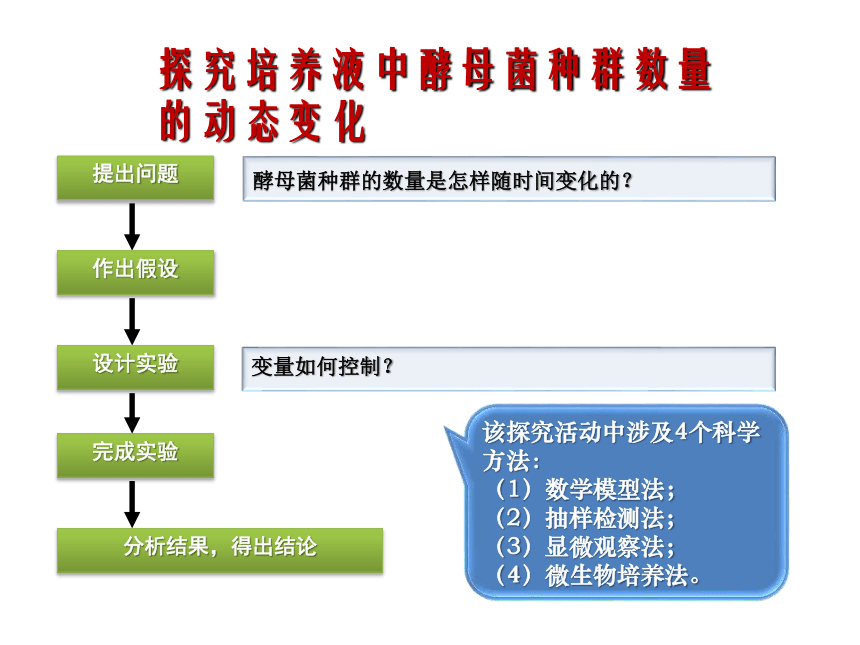 探究培养液中酵母菌种群数量的动态变化

提出问题

酵母菌种群的数量是怎样随时间变化的？

作出假设

设计实验

变量如何控制？

完成实验

分析结果，得出结论

该探究活动中涉及4个科学方法：
（1）数学模型法；
（2）抽样检测法；
（3）显微观察法；
（4）微生物培养法。